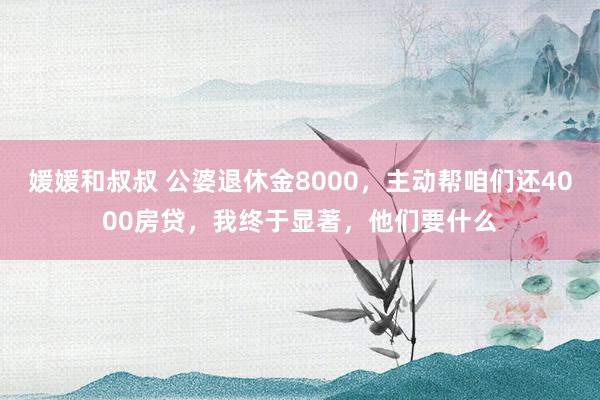 媛媛和叔叔 公婆退休金8000，主动帮咱们还4000房贷，我终于显著，他们要什么